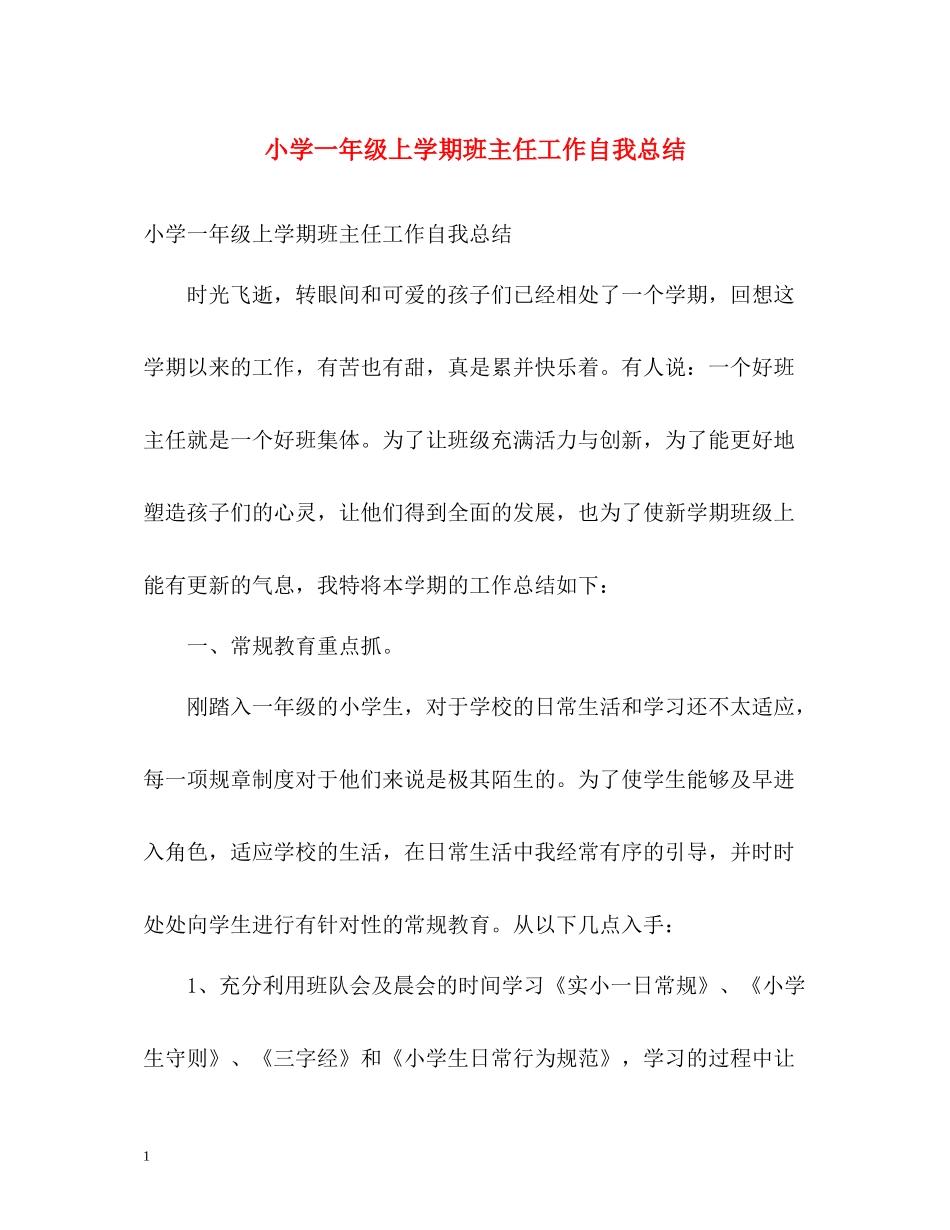 小学一年级上学期班主任工作自我总结

小学一年级上学期班主任工作自我总结

时光飞逝，转眼间和可爱的孩子们已经相处了一个学期，回想这学期以来的工作，有苦也有甜，真是累并快乐着。有人说：一个好班主任就是一个好班集体。为了让班级充满活力与创新，为了能更好地塑造孩子们的心灵，让他们得到全面的发展，也为了使新学期班级上能有更新的气息，我特将本学期的工作总结如下：

一、常规教育重点抓。

刚踏入一年级的小学生，对于学校的日常生活和学习还不太适应，每一项规章制度对于他们来说是极其陌生的。为了使学生能够及早进入角色，适应学校的生活，在日常生活中我经常有序的引导，并时时处处向学生进行有针对性的常规教育。从以下几点入手：

1、充分利用班队会及晨会的时间学习《实小一日常规》、《小学生守则》、《三字经》和《小学生日常行为规范》，学习的过程中让

1